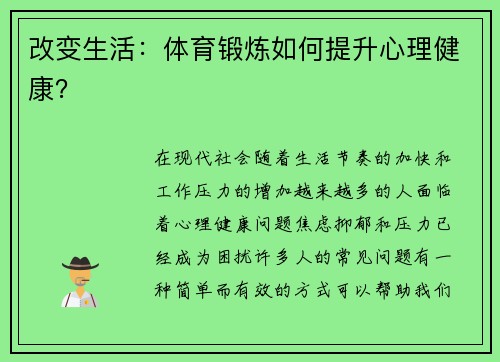 改变生活：体育锻炼如何提升心理健康？

在现代社会随着生活节奏的加快和工作压力的增加越来越多的人面临着心理健康问题焦虑抑郁和压力已经成为困扰许多人的常见问题有一种简单而有效的方式可以帮助我们